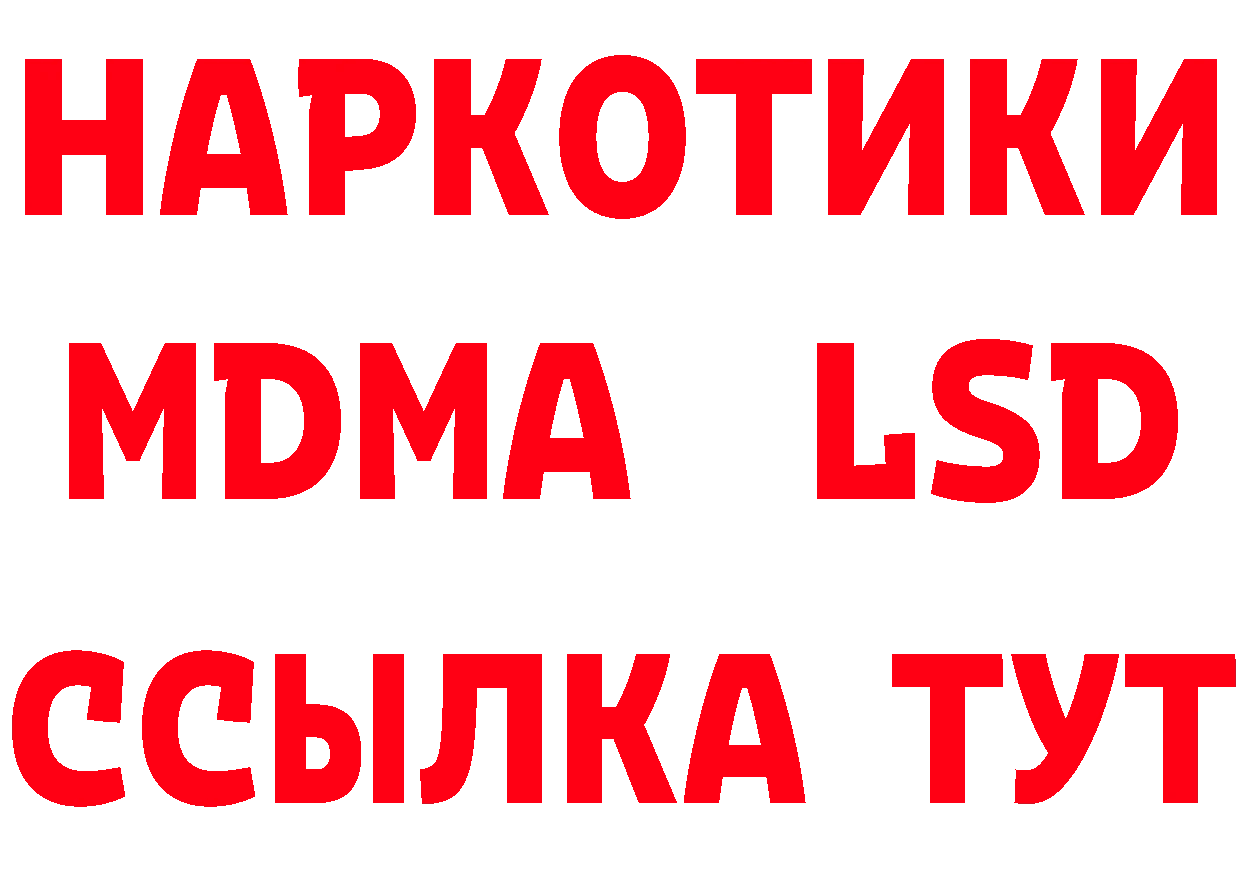 НАРКОТИКИ
MDMA LSD
ССЫЛКА ТУТ